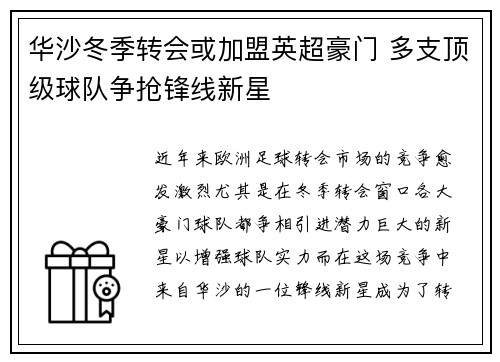 华沙冬季转会或加盟英超豪门 多支顶级球队争抢锋线新星

近年来欧洲足球转会市场的竞争愈发激烈尤其是在冬季转会窗口各大豪门球队都争相引进潜力巨大的新星以增强球队实力而在这场竞争中来自华沙的一位锋线新星成为了转